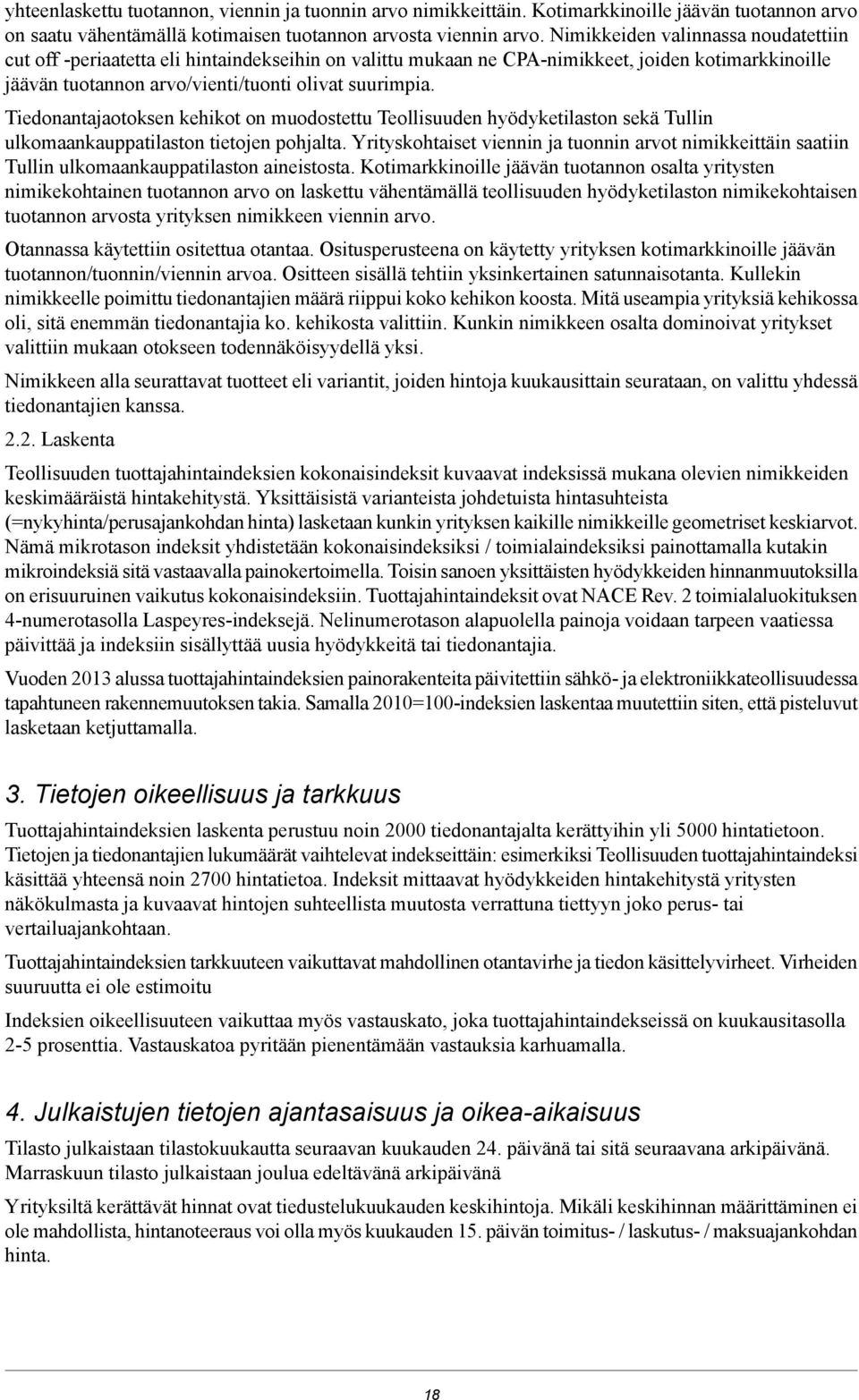 yhteenlaskettu tuotannon, viennin ja tuonnin arvo nimikkeittäin. Kotimarkkinoille jäävän tuotannon arvo on saatu vähentämällä kotimaisen tuotannon arvosta viennin arvo. Nimikkeiden valinnassa noudatettiin cut off -periaatetta eli hintaindekseihin on valittu mukaan ne CPA-nimikkeet, joiden kotimarkkinoille jäävän tuotannon arvo/vienti/tuonti olivat suurimpia.

Tiedonantajaotoksen kehikot on muodostettu Teollisuuden hyödyketilaston sekä Tullin ulkomaankauppatilaston tietojen pohjalta. Yrityskohtaiset viennin ja tuonnin arvot nimikkeittäin saatiin Tullin ulkomaankauppatilaston aineistosta. Kotimarkkinoille jäävän tuotannon osalta yritysten nimikekohtainen tuotannon arvo on laskettu vähentämällä teollisuuden hyödyketilaston nimikekohtaisen tuotannon arvosta yrityksen nimikkeen viennin arvo.

Otannassa käytettiin ositettua otantaa. Ositusperusteena on käytetty yrityksen kotimarkkinoille jäävän tuotannon/tuonnin/viennin arvoa. Ositteen sisällä tehtiin yksinkertainen satunnaisotanta. Kullekin nimikkeelle poimittu tiedonantajien määrä riippui koko kehikon koosta. Mitä useampia yrityksiä kehikossa oli, sitä enemmän tiedonantajia ko. kehikosta valittiin. Kunkin nimikkeen osalta dominoivat yritykset valittiin mukaan otokseen todennäköisyydellä yksi.

Nimikkeen alla seurattavat tuotteet eli variantit, joiden hintoja kuukausittain seurataan, on valittu yhdessä tiedonantajien kanssa.

2.2. Laskenta

Teollisuuden tuottajahintaindeksien kokonaisindeksit kuvaavat indeksissä mukana olevien nimikkeiden keskimääräistä hintakehitystä. Yksittäisistä varianteista johdetuista hintasuhteista (=nykyhinta/perusajankohdan hinta) lasketaan kunkin yrityksen kaikille nimikkeille geometriset keskiarvot. Nämä mikrotason indeksit yhdistetään kokonaisindeksiksi / toimialaindeksiksi painottamalla kutakin mikroindeksiä sitä vastaavalla painokertoimella. Toisin sanoen yksittäisten hyödykkeiden hinnanmuutoksilla on erisuuruinen vaikutus kokonaisindeksiin. Tuottajahintaindeksit ovat NACE Rev. 2 toimialaluokituksen 4-numerotasolla Laspeyres-indeksejä. Nelinumerotason alapuolella painoja voidaan tarpeen vaatiessa päivittää ja indeksiin sisällyttää uusia hyödykkeitä tai tiedonantajia.

Vuoden 2013 alussa tuottajahintaindeksien painorakenteita päivitettiin sähkö- ja elektroniikkateollisuudessa tapahtuneen rakennemuutoksen takia. Samalla 2010=100-indeksien laskentaa muutettiin siten, että pisteluvut lasketaan ketjuttamalla.

3. Tietojen oikeellisuus ja tarkkuus

Tuottajahintaindeksien laskenta perustuu noin 2000 tiedonantajalta kerättyihin yli 5000 hintatietoon. Tietojen ja tiedonantajien lukumäärät vaihtelevat indekseittäin: esimerkiksi Teollisuuden tuottajahintaindeksi käsittää yhteensä noin 2700 hintatietoa. Indeksit mittaavat hyödykkeiden hintakehitystä yritysten näkökulmasta ja kuvaavat hintojen suhteellista muutosta verrattuna tiettyyn joko perus- tai vertailuajankohtaan.

Tuottajahintaindeksien tarkkuuteen vaikuttavat mahdollinen otantavirhe ja tiedon käsittelyvirheet. Virheiden suuruutta ei ole estimoitu

Indeksien oikeellisuuteen vaikuttaa myös vastauskato, joka tuottajahintaindekseissä on kuukausitasolla 2-5 prosenttia. Vastauskatoa pyritään pienentämään vastauksia karhuamalla.

4. Julkaistujen tietojen ajantasaisuus ja oikea-aikaisuus

Tilasto julkaistaan tilastokuukautta seuraavan kuukauden 24. päivänä tai sitä seuraavana arkipäivänä. Marraskuun tilasto julkaistaan joulua edeltävänä arkipäivänä

Yrityksiltä kerättävät hinnat ovat tiedustelukuukauden keskihintoja. Mikäli keskihinnan määrittäminen ei ole mahdollista, hintanoteeraus voi olla myös kuukauden 15. päivän toimitus- / laskutus- / maksuajankohdan hinta.

18